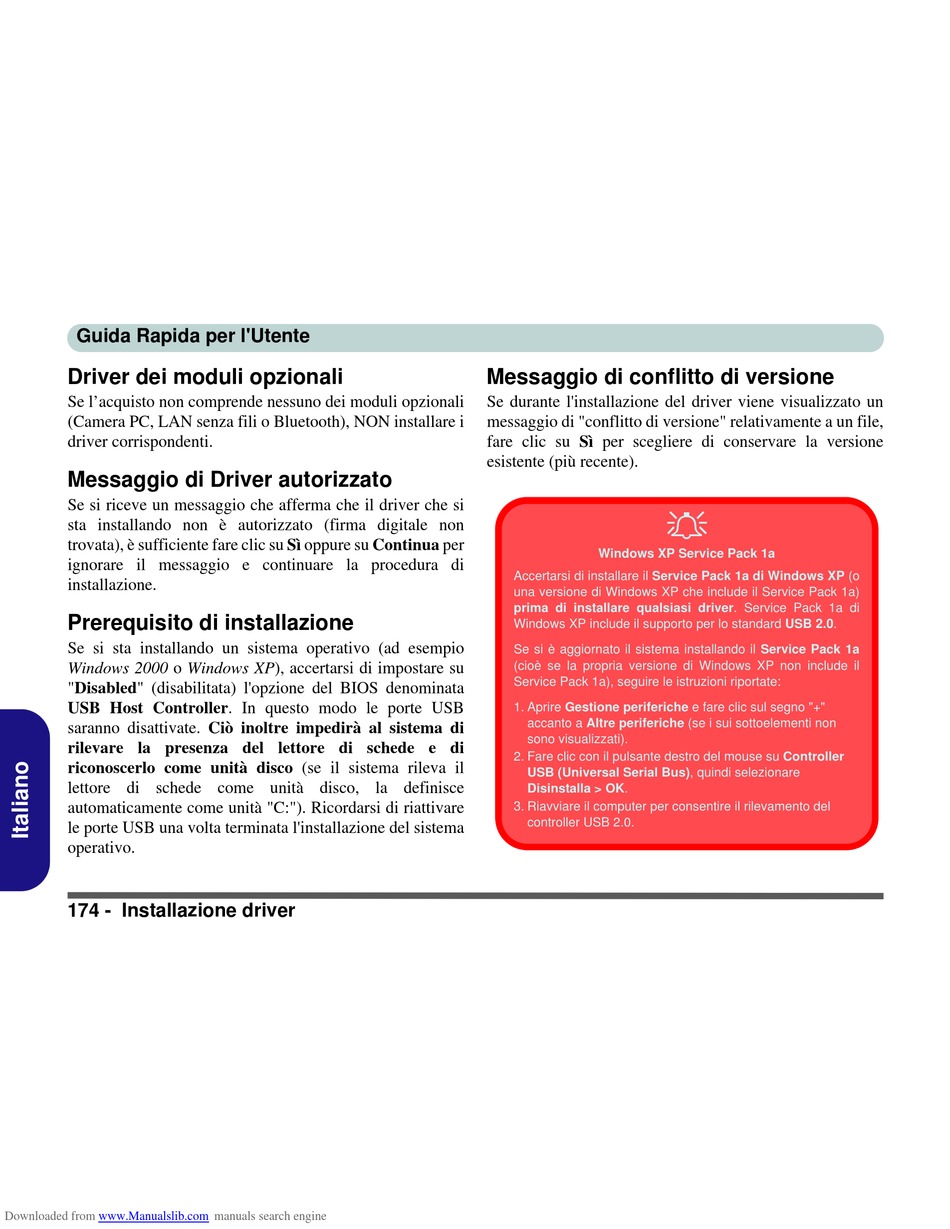 Guida Rapida per l'Utente

Driver dei moduli opzionali

Se l'acquisto non comprende nessuno dei moduli opzionali (Camera PC, LAN senza fili o Bluetooth), NON installare i driver corrispondenti.

Messaggio di Driver autorizzato

Se si riceve un messaggio che afferma che il driver che si sta installando non è autorizzato (firma digitale non trovata), è sufficiente fare clic su Sì oppure su Continua per ignorare il messaggio e continuare la procedura di installazione.

Prerequisito di installazione

Se si sta installando un sistema operativo (ad esempio Windows 2000 o Windows XP), accertarsi di impostare su "Disabled" (disabilitata) l'opzione del BIOS denominata USB Host Controller. In questo modo le porte USB saranno disattivate. Ciò inoltre impedirà al sistema di rilevare la presenza del lettore di schede e di riconoscerlo come unità disco (se il sistema rileva il lettore di schede come unità disco, la definisce automaticamente come unità "C:"). Ricordarsi di riattivare le porte USB una volta terminata l'installazione del sistema operativo.

Messaggio di conflitto di versione

Se durante l'installazione del driver viene visualizzato un messaggio di "conflitto di versione" relativamente a un file, fare clic su Sì per scegliere di conservare la versione esistente (più recente).

Windows XP Service Pack 1a

Accertarsi di installare il Service Pack 1a di Windows XP (o una versione di Windows XP che include il Service Pack 1a) prima di installare qualsiasi driver. Service Pack 1a di Windows XP include il supporto per lo standard USB 2.0.

Se si è aggiornato il sistema installando il Service Pack 1a (cioè se la propria versione di Windows XP non include il Service Pack 1a), seguire le istruzioni riportate:

1. Aprire Gestione periferiche e fare clic sul segno "+" accanto a Altre periferiche (se i sui sottoelementi non sono visualizzati).
2. Fare clic con il pulsante destro del mouse su Controller USB (Universal Serial Bus), quindi selezionare Disinstalla > OK.
3. Riavviare il computer per consentire il rilevamento del controller USB 2.0.

Italiano

174 - Installazione driver

Downloaded from www.Manualslib.com manuals search engine